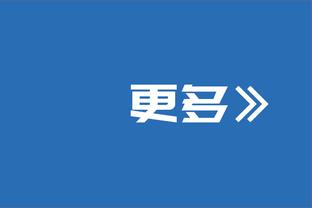 更多》